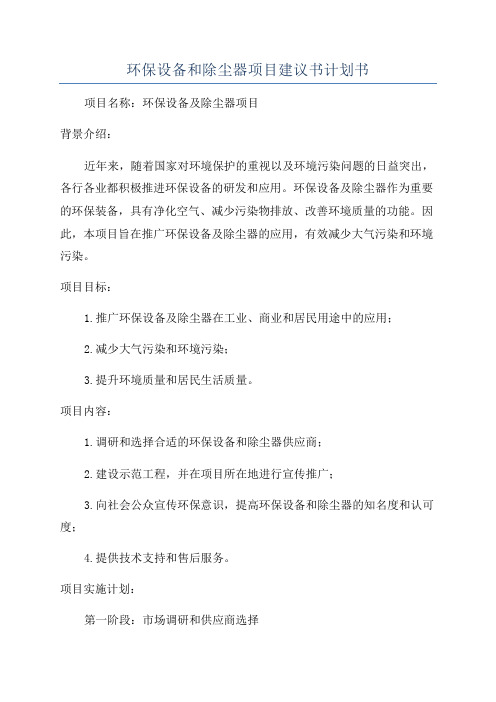 环保设备和除尘器项目建议书计划书

项目名称：环保设备及除尘器项目

背景介绍：

近年来，随着国家对环境保护的重视以及环境污染问题的日益突出，各行各业都积极推进环保设备的研发和应用。环保设备及除尘器作为重要的环保装备，具有净化空气、减少污染物排放、改善环境质量的功能。因此，本项目旨在推广环保设备及除尘器的应用，有效减少大气污染和环境污染。

项目目标：

1.推广环保设备及除尘器在工业、商业和居民用途中的应用；

2.减少大气污染和环境污染；

3.提升环境质量和居民生活质量。

项目内容：

1.调研和选择合适的环保设备和除尘器供应商；

2.建设示范工程，并在项目所在地进行宣传推广；

3.向社会公众宣传环保意识，提高环保设备和除尘器的知名度和认可度；

4.提供技术支持和售后服务。

项目实施计划：

第一阶段：市场调研和供应商选择